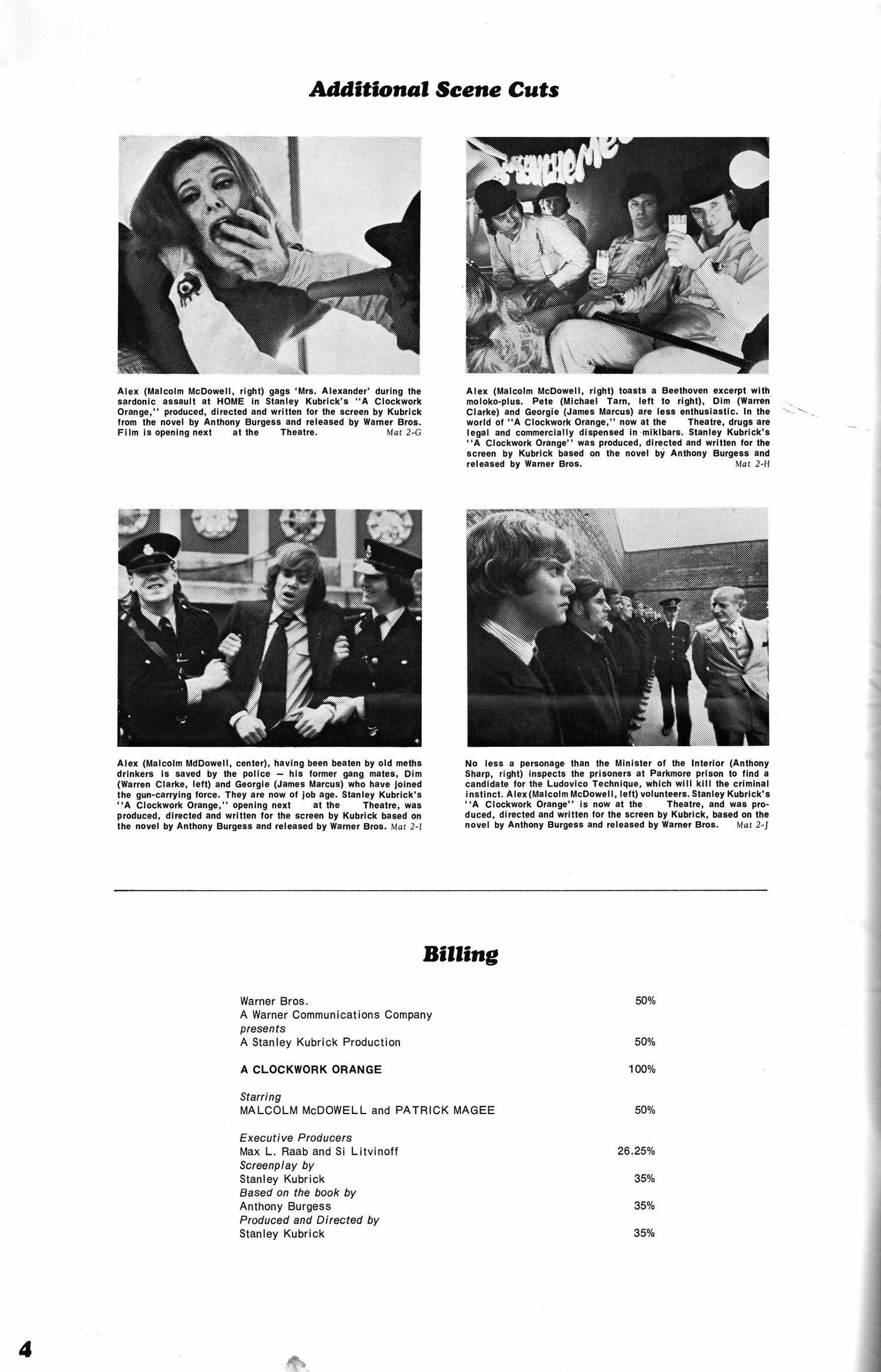 Additional Scene Cuts

Alex (Malcolm McDowell, right) gags 'Mrs. Alexander' during the sardonic assault at HOME in Stanley Kubrick's "A Clockwork Orange," produced, directed and written for the screen by Kubrick from the novel by Anthony Burgess and released by Warner Bros. Film is opening next at the Theatre. Mat 2-G

Alex (Malcolm McDowell, right) toasts a Beethoven excerpt with moloko-plus. Pete (Michael Tarn, left to right), Dim (Warren Clarke) and Georgie (James Marcus) are less enthusiastic. In the world of "A Clockwork Orange," now at the Theatre, drugs are legal and commercially dispensed in miklbars. Stanley Kubrick's "A Clockwork Orange" was produced, directed and written for the screen by Kubrick based on the novel by Anthony Burgess and released by Warner Bros. Mat 2-H

Alex (Malcolm MdDowell, center), having been beaten by old meths drinkers is saved by the police — his former gang mates, Dim (Warren Clarke, left) and Georgie (James Marcus) who have joined the gun-carrying force. They are now of job age. Stanley Kubrick's "A Clockwork Orange," opening next at the Theatre, was produced, directed and written for the screen by Kubrick based on the novel by Anthony Burgess and released by Warner Bros. Mat 2-I

No less a personage than the Minister of the Interior (Anthony Sharp, right) inspects the prisoners at Parkmore prison to find a candidate for the Ludovico Technique, which will kill the criminal instinct. Alex (Malcolm McDowell, left) volunteers. Stanley Kubrick's "A Clockwork Orange" is now at the Theatre, and was produced, directed and written for the screen by Kubrick, based on the novel by Anthony Burgess and released by Warner Bros. Mat 2-J

Billing

| | |
|---|---|
| Warner Bros. | 50% |
| A Warner Communications Company | |
| presents | |
| A Stanley Kubrick Production | 50% |
| A CLOCKWORK ORANGE | 100% |
| Starring | |
| MALCOLM McDOWELL and PATRICK MAGEE | 50% |
| Executive Producers | |
| Max L. Raab and Si Litvinoff | 26.25% |
| Screenplay by | |
| Stanley Kubrick | 35% |
| Based on the book by | |
| Anthony Burgess | 35% |
| Produced and Directed by | |
| Stanley Kubrick | 35% |

4